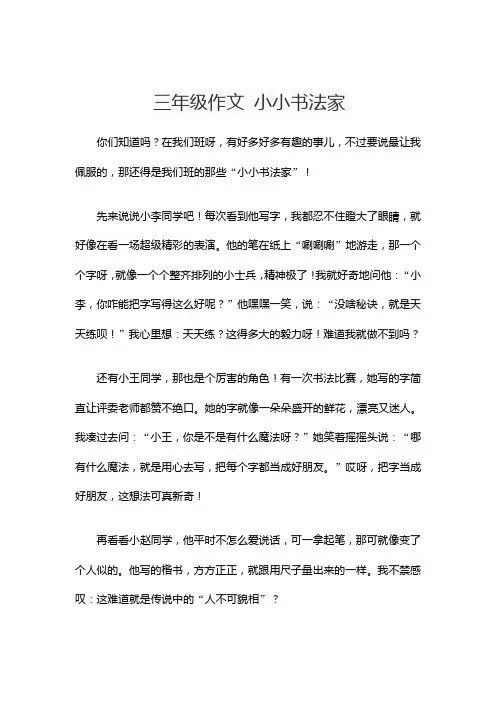 三年级作文 小小书法家

你们知道吗？在我们班呀，有好多好多有趣的事儿，不过要说最让我佩服的，那还得是我们班的那些“小小书法家”！

先来说说小李同学吧！每次看到他写字，我都忍不住瞪大了眼睛，就好像在看一场超级精彩的表演。他的笔在纸上“唰唰唰”地游走，那一个个字呀，就像一个个整齐排列的小士兵，精神极了！我就好奇地问他：“小李，你咋能把字写得这么好呢？”他嘿嘿一笑，说：“没啥秘诀，就是天天练呗！”我心里想：天天练？这得多大的毅力呀！难道我就做不到吗？

还有小王同学，那也是个厉害的角色！有一次书法比赛，她写的字简直让评委老师都赞不绝口。她的字就像一朵朵盛开的鲜花，漂亮又迷人。我凑过去问：“小王，你是不是有什么魔法呀？”她笑着摇摇头说：“哪有什么魔法，就是用心去写，把每个字都当成好朋友。”哎呀，把字当成好朋友，这想法可真新奇！

再看看小赵同学，他平时不怎么爱说话，可一拿起笔，那可就像变了个人似的。他写的楷书，方方正正，就跟用尺子量出来的一样。我不禁感叹：这难道就是传说中的“人不可貌相”？